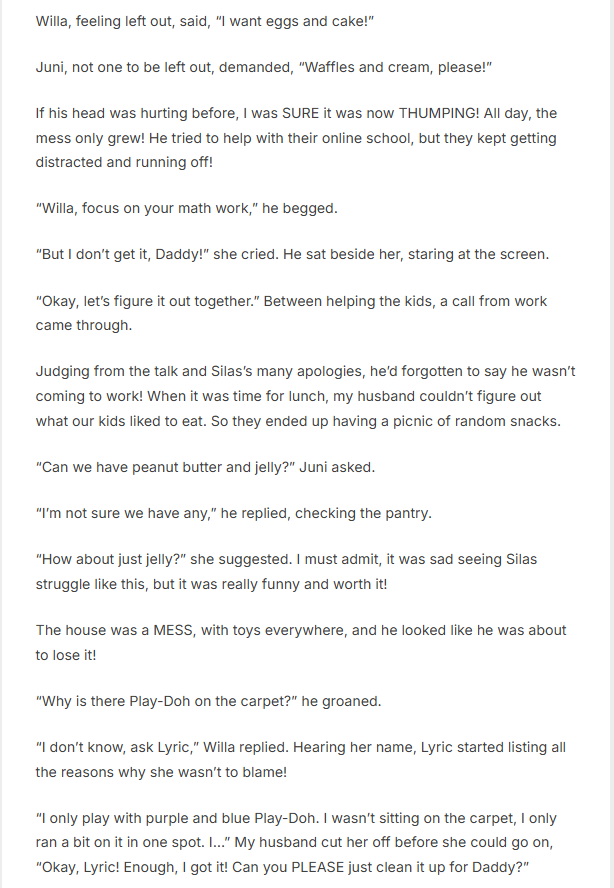 Willa, feeling left out, said, "I want eggs and cake!"

Juni, not one to be left out, demanded, "Waffles and cream, please!"

If his head was hurting before, I was SURE it was now THUMPING! All day, the mess only grew! He tried to help with their online school, but they kept getting distracted and running off!

"Willa, focus on your math work," he begged.

"But I don't get it, Daddy!" she cried. He sat beside her, staring at the screen.

"Okay, let's figure it out together." Between helping the kids, a call from work came through.

Judging from the talk and Silas's many apologies, he'd forgotten to say he wasn't coming to work! When it was time for lunch, my husband couldn't figure out what our kids liked to eat. So they ended up having a picnic of random snacks.

"Can we have peanut butter and jelly?" Juni asked.

"I'm not sure we have any," he replied, checking the pantry.

"How about just jelly?" she suggested. I must admit, it was sad seeing Silas struggle like this, but it was really funny and worth it!

The house was a MESS, with toys everywhere, and he looked like he was about to lose it!

"Why is there Play-Doh on the carpet?" he groaned.

"I don't know, ask Lyric," Willa replied. Hearing her name, Lyric started listing all the reasons why she wasn't to blame!

"I only play with purple and blue Play-Doh. I wasn't sitting on the carpet, I only ran a bit on it in one spot. I..." My husband cut her off before she could go on, "Okay, Lyric! Enough, I got it! Can you PLEASE just clean it up for Daddy?"